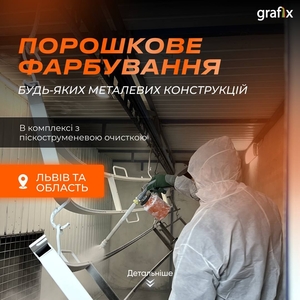 grafix

ПОРОШКОВЕ ФАРБУВАННЯ

БУДЬ-ЯКИХ МЕТАЛЕВИХ КОНСТРУКЦІЙ

В комплексі з піскоструменевою очисткою

ЛЬВІВ ТА ОБЛАСТЬ

Детальніше